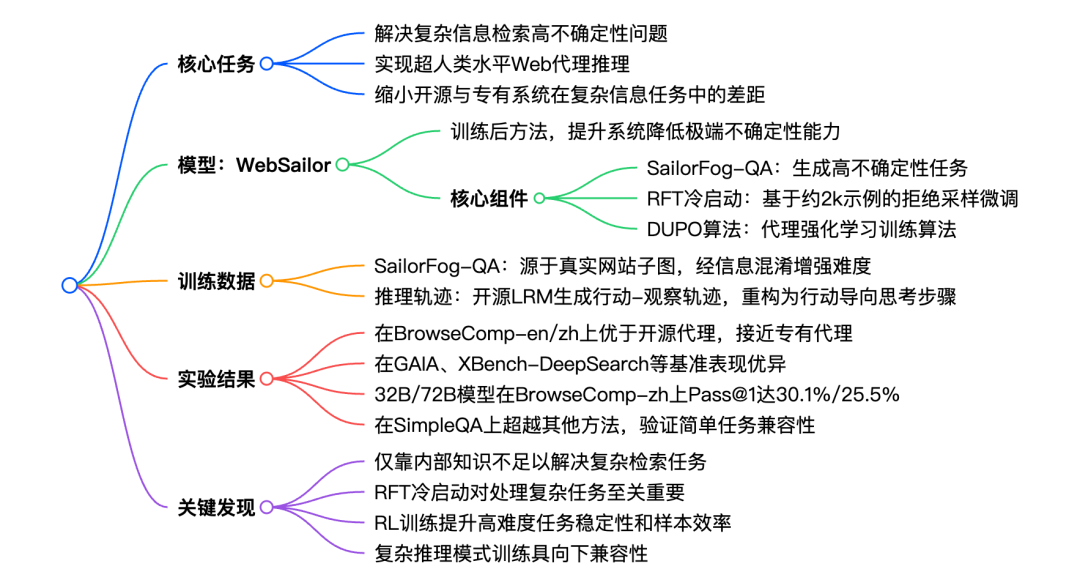 核心任务

解决复杂信息检索高不确定性问题

实现超人类水平Web代理推理

缩小开源与专有系统在复杂信息任务中的差距

模型：WebSailor

训练后方法，提升系统降低极端不确定性能力

核心组件

SailorFog-QA：生成高不确定性任务

RFT冷启动：基于约2k示例的拒绝采样微调

DUPO算法：代理强化学习训练算法

训练数据

SailorFog-QA：源于真实网站子图，经信息混淆增强难度

推理轨迹：开源LRM生成行动-观察轨迹，重构为行动导向思考步骤

实验结果

在BrowseComp-en/zh上优于开源代理，接近专有代理

在GAIA、XBench-DeepSearch等基准表现优异

32B/72B模型在BrowseComp-zh上Pass@1达30.1%/25.5%

在SimpleQA上超越其他方法，验证简单任务兼容性

关键发现

仅靠内部知识不足以解决复杂检索任务

RFT冷启动对处理复杂任务至关重要

RL训练提升高难度任务稳定性和样本效率

复杂推理模式训练具向下兼容性